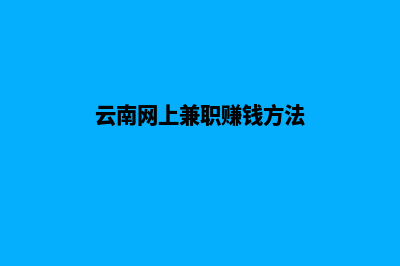 云南网上兼职赚钱方法